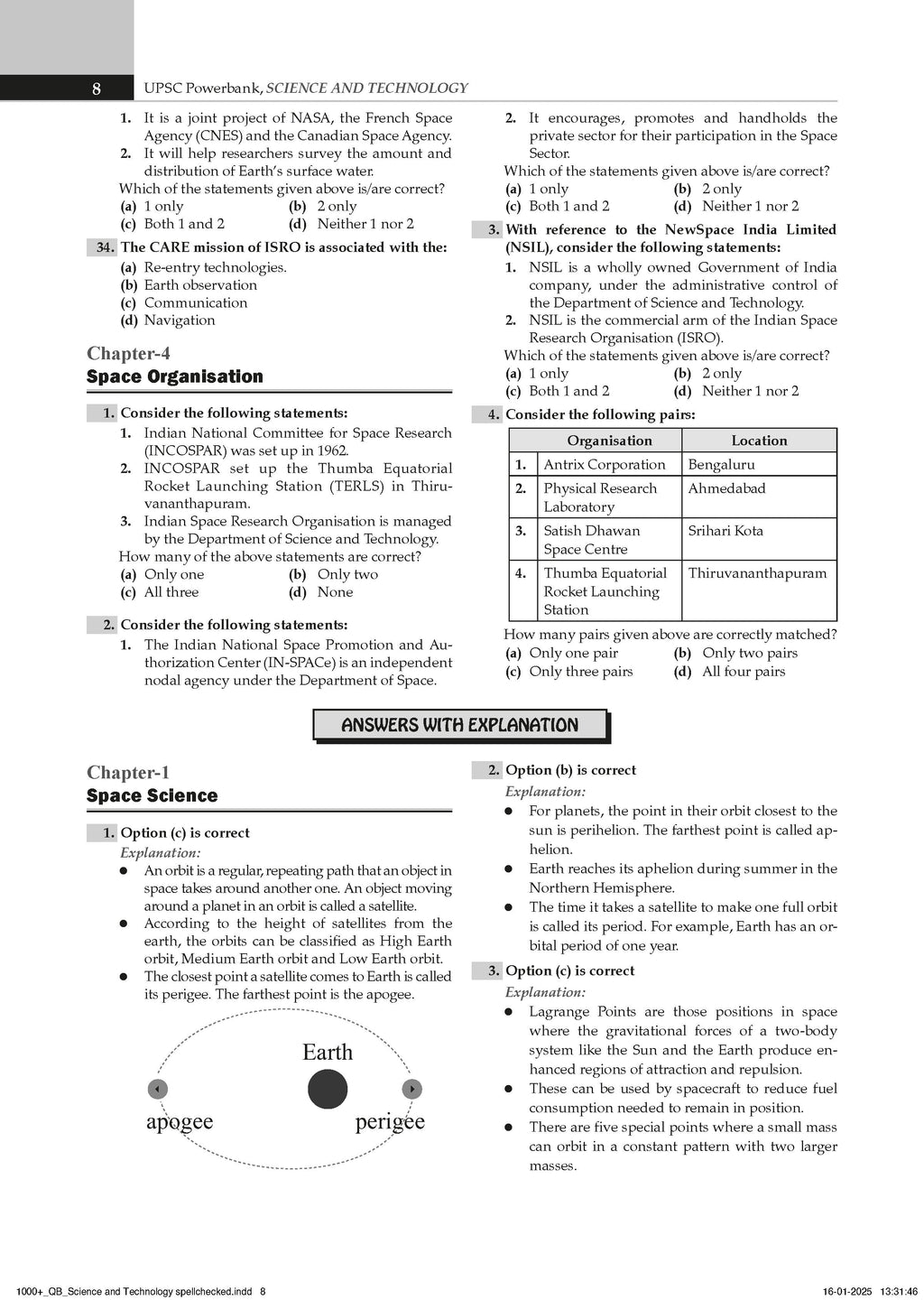 8 UPSC Powerbank, SCIENCE AND TECHNOLOGY

1. It is a joint project of NASA, the French Space Agency (CNES) and the Canadian Space Agency.
2. It will help researchers survey the amount and distribution of Earth's surface water.
Which of the statements given above is/are correct?
(a) 1 only (b) 2 only
(c) Both 1 and 2 (d) Neither 1 nor 2

34. The CARE mission of ISRO is associated with the:
(a) Re-entry technologies.
(b) Earth observation
(c) Communication
(d) Navigation

Chapter-4
Space Organisation

1. Consider the following statements:
1. Indian National Committee for Space Research (INCOSPAR) was set up in 1962.
2. INCOSPAR set up the Thumba Equatorial Rocket Launching Station (TERLS) in Thiruvananthapuram.
3. Indian Space Research Organisation is managed by the Department of Science and Technology.
How many of the above statements are correct?
(a) Only one (b) Only two
(c) All three (d) None

2. Consider the following statements:
1. The Indian National Space Promotion and Authorization Center (IN-SPACe) is an independent nodal agency under the Department of Space.
2. It encourages, promotes and handholds the private sector for their participation in the Space Sector.
Which of the statements given above is/are correct?
(a) 1 only (b) 2 only
(c) Both 1 and 2 (d) Neither 1 nor 2

3. With reference to the NewSpace India Limited (NSIL), consider the following statements:
1. NSIL is a wholly owned Government of India company, under the administrative control of the Department of Science and Technology.
2. NSIL is the commercial arm of the Indian Space Research Organisation (ISRO).
Which of the statements given above is/are correct?
(a) 1 only (b) 2 only
(c) Both 1 and 2 (d) Neither 1 nor 2

4. Consider the following pairs:

| | Organisation | Location |
|---|---|---|
| 1. | Antrix Corporation | Bengaluru |
| 2. | Physical Research Laboratory | Ahmedabad |
| 3. | Satish Dhawan Space Centre | Srihari Kota |
| 4. | Thumba Equatorial Rocket Launching Station | Thiruvananthapuram |

How many pairs given above are correctly matched?
(a) Only one pair (b) Only two pairs
(c) Only three pairs (d) All four pairs

ANSWERS WITH EXPLANATION

Chapter-1
Space Science

1. Option (c) is correct
Explanation:
● An orbit is a regular, repeating path that an object in space takes around another one. An object moving around a planet in an orbit is called a satellite.
● According to the height of satellites from the earth, the orbits can be classified as High Earth orbit, Medium Earth orbit and Low Earth orbit.
● The closest point a satellite comes to Earth is called its perigee. The farthest point is the apogee.

Earth
apogee perigee

2. Option (b) is correct
Explanation:
● For planets, the point in their orbit closest to the sun is perihelion. The farthest point is called aphelion.
● Earth reaches its aphelion during summer in the Northern Hemisphere.
● The time it takes a satellite to make one full orbit is called its period. For example, Earth has an orbital period of one year.

3. Option (c) is correct
Explanation:
● Lagrange Points are those positions in space where the gravitational forces of a two-body system like the Sun and the Earth produce enhanced regions of attraction and repulsion.
● These can be used by spacecraft to reduce fuel consumption needed to remain in position.
● There are five special points where a small mass can orbit in a constant pattern with two larger masses.

1000+_QB_Science and Technology spellchecked.indd 8 16-01-2025 13:31:46